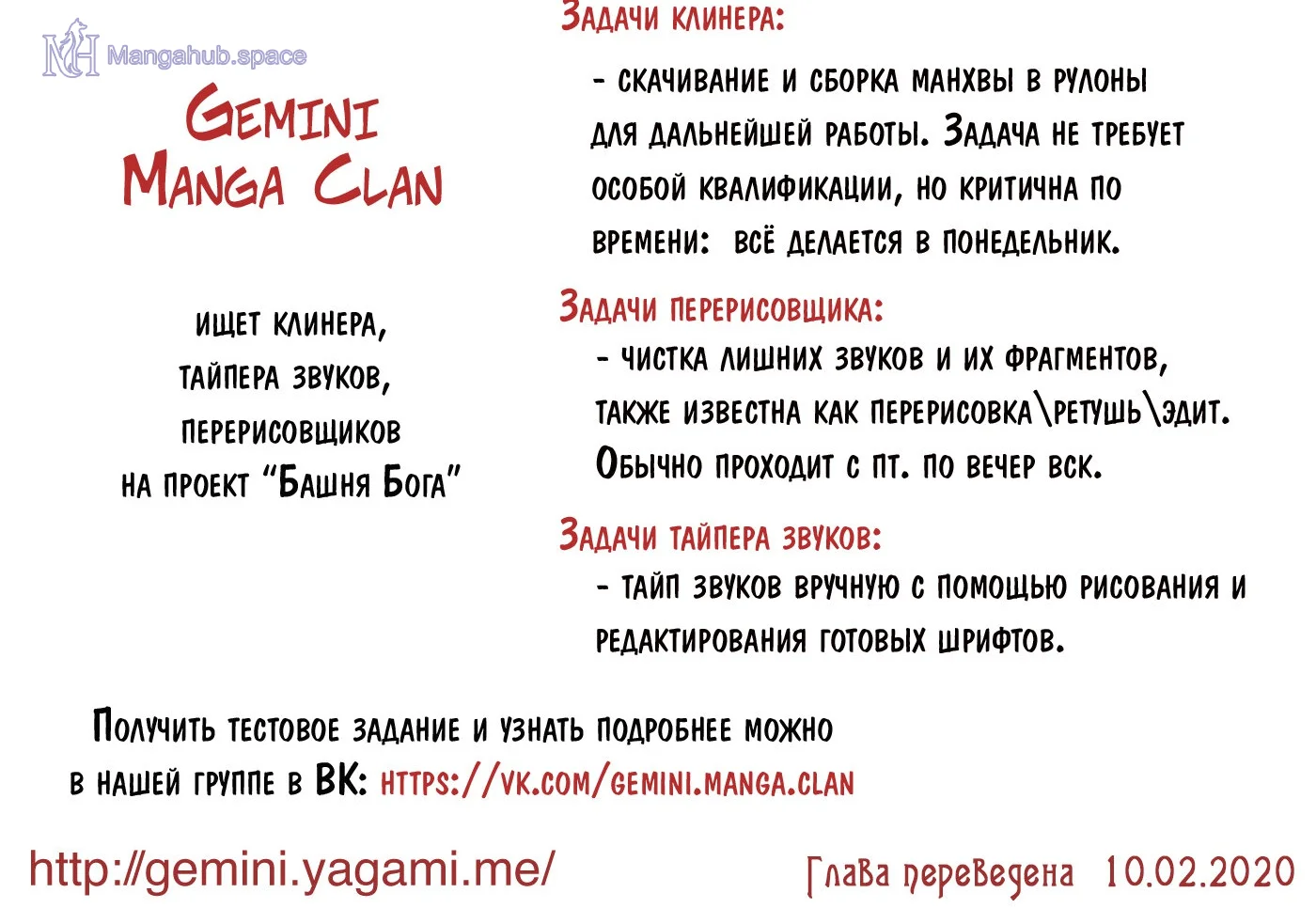 Mangahub.space

Gemini Manga Clan

ищет клинера, тайпера звуков, перерисовщиков на проект "Башня Бога"

Задачи клинера:

- скачивание и сборка манхвы в рулоны для дальнейшей работы. Задача не требует особой квалификации, но критична по времени: всё делается в понедельник.

Задачи перерисовщика:

- чистка лишних звуков и их фрагментов, также известна как перерисовка\ретушь\эдит. Обычно проходит с пт. по вечер вск.

Задачи тайпера звуков:

- тайп звуков вручную с помощью рисования и редактирования готовых шрифтов.

Получить тестовое задание и узнать подробнее можно в нашей группе в ВК: https://vk.com/gemini.manga.clan

http://gemini.yagami.me/

Глава переведена 10.02.2020